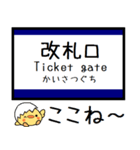 改札口
Ticket gate
かいさつぐち

ここね～